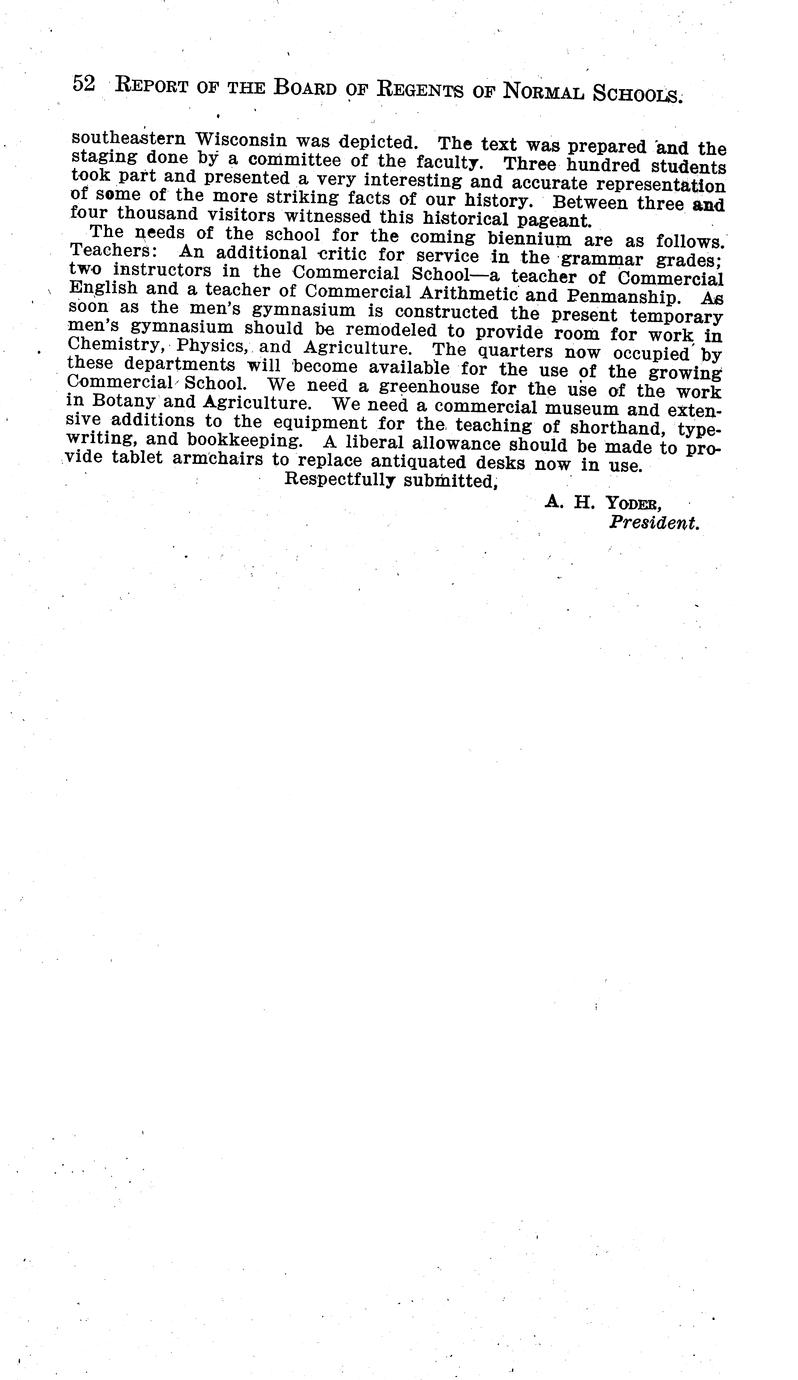 52 REPORT OF THE BOARD OF REGENTS OF NORMAL SCHOOLS.

southeastern Wisconsin was depicted. The text was prepared and the staging done by a committee of the faculty. Three hundred students took part and presented a very interesting and accurate representation of some of the more striking facts of our history. Between three and four thousand visitors witnessed this historical pageant.

The needs of the school for the coming biennium are as follows. Teachers: An additional critic for service in the grammar grades; two instructors in the Commercial School—a teacher of Commercial English and a teacher of Commercial Arithmetic and Penmanship. As soon as the men's gymnasium is constructed the present temporary men's gymnasium should be remodeled to provide room for work in Chemistry, Physics, and Agriculture. The quarters now occupied by these departments will become available for the use of the growing Commercial School. We need a greenhouse for the use of the work in Botany and Agriculture. We need a commercial museum and extensive additions to the equipment for the teaching of shorthand, typewriting, and bookkeeping. A liberal allowance should be made to provide tablet armchairs to replace antiquated desks now in use.

Respectfully submitted,

A. H. YODER,
President.